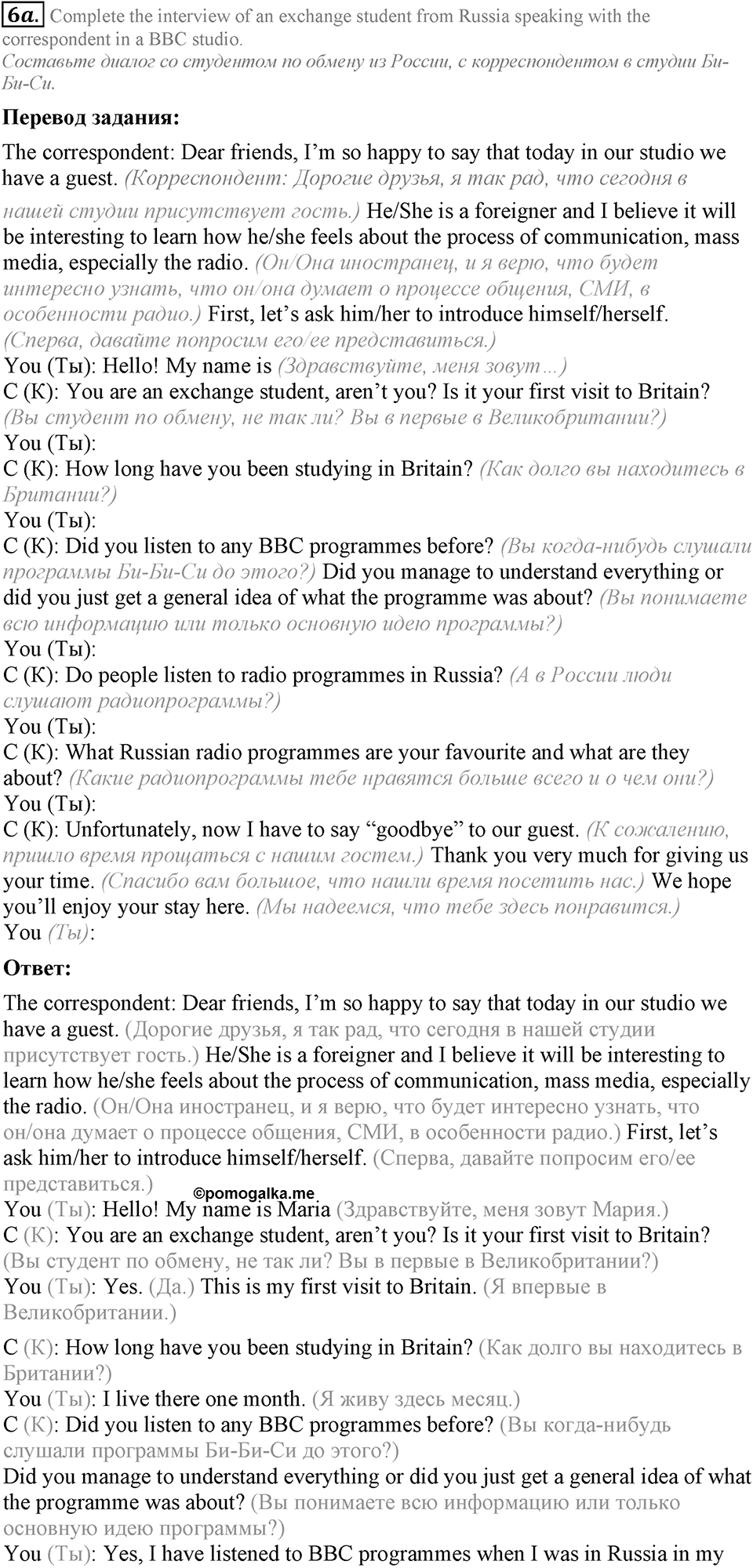 6a. Complete the interview of an exchange student from Russia speaking with the correspondent in a BBC studio.
Составьте диалог со студентом по обмену из России, с корреспондентом в студии Би-Би-Си.

Перевод задания:

The correspondent: Dear friends, I'm so happy to say that today in our studio we have a guest. (Корреспондент: Дорогие друзья, я так рад, что сегодня в нашей студии присутствует гость.) He/She is a foreigner and I believe it will be interesting to learn how he/she feels about the process of communication, mass media, especially the radio. (Он/Она иностранец, и я верю, что будет интересно узнать, что он/она думает о процессе общения, СМИ, в особенности радио.) First, let's ask him/her to introduce himself/herself. (Сперва, давайте попросим его/ее представиться.)
You (Ты): Hello! My name is (Здравствуйте, меня зовут…)
C (К): You are an exchange student, aren't you? Is it your first visit to Britain? (Вы студент по обмену, не так ли? Вы в первые в Великобритании?)
You (Ты):
C (К): How long have you been studying in Britain? (Как долго вы находитесь в Британии?)
You (Ты):
C (К): Did you listen to any BBC programmes before? (Вы когда-нибудь слушали программы Би-Би-Си до этого?) Did you manage to understand everything or did you just get a general idea of what the programme was about? (Вы понимаете всю информацию или только основную идею программы?)
You (Ты):
C (К): Do people listen to radio programmes in Russia? (А в России люди слушают радиопрограммы?)
You (Ты):
C (К): What Russian radio programmes are your favourite and what are they about? (Какие радиопрограммы тебе нравятся больше всего и о чем они?)
You (Ты):
C (К): Unfortunately, now I have to say "goodbye" to our guest. (К сожалению, пришло время прощаться с нашим гостем.) Thank you very much for giving us your time. (Спасибо вам большое, что нашли время посетить нас.) We hope you'll enjoy your stay here. (Мы надеемся, что тебе здесь понравится.)
You (Ты):

Ответ:

The correspondent: Dear friends, I'm so happy to say that today in our studio we have a guest. (Дорогие друзья, я так рад, что сегодня в нашей студии присутствует гость.) He/She is a foreigner and I believe it will be interesting to learn how he/she feels about the process of communication, mass media, especially the radio. (Он/Она иностранец, и я верю, что будет интересно узнать, что он/она думает о процессе общения, СМИ, в особенности радио.) First, let's ask him/her to introduce himself/herself. (Сперва, давайте попросим его/ее представиться.)
©pomogalka.me
You (Ты): Hello! My name is Maria (Здравствуйте, меня зовут Мария.)
C (К): You are an exchange student, aren't you? Is it your first visit to Britain? (Вы студент по обмену, не так ли? Вы в первые в Великобритании?)
You (Ты): Yes. (Да.) This is my first visit to Britain. (Я впервые в Великобритании.)

C (К): How long have you been studying in Britain? (Как долго вы находитесь в Британии?)
You (Ты): I live there one month. (Я живу здесь месяц.)
C (К): Did you listen to any BBC programmes before? (Вы когда-нибудь слушали программы Би-Би-Си до этого?)
Did you manage to understand everything or did you just get a general idea of what the programme was about? (Вы понимаете всю информацию или только основную идею программы?)
You (Ты): Yes, I have listened to BBC programmes when I was in Russia in my